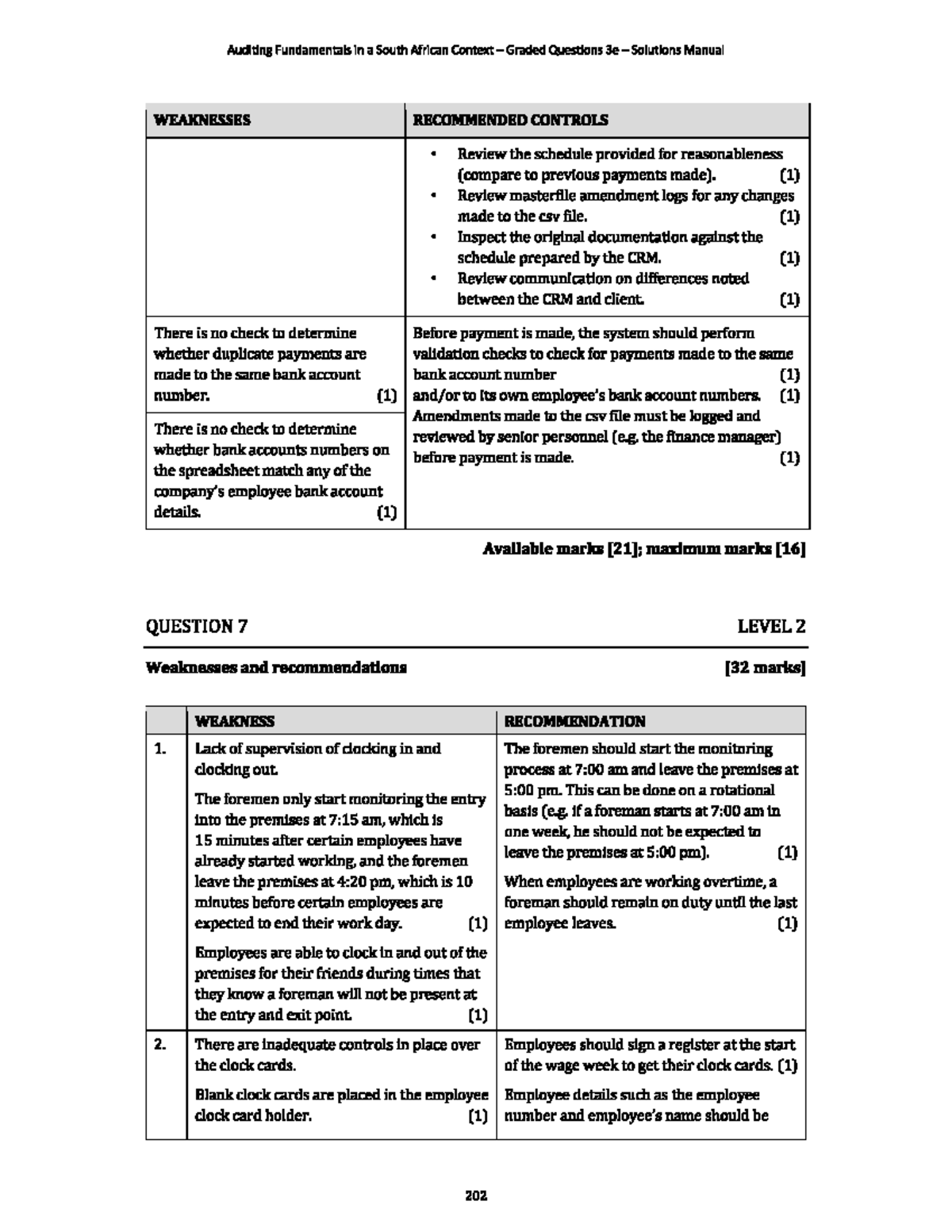 Auditing Fundamentals in a South African Context – Graded Questions 3e – Solutions Manual

| WEAKNESSES | RECOMMENDED CONTROLS |
|---|---|
| | • Review the schedule provided for reasonableness (compare to previous payments made). (1) • Review masterfile amendment logs for any changes made to the csv file. (1) • Inspect the original documentation against the schedule prepared by the CRM. (1) • Review communication on differences noted between the CRM and client. (1) |
| There is no check to determine whether duplicate payments are made to the same bank account number. (1) | Before payment is made, the system should perform validation checks to check for payments made to the same bank account number (1) and/or to its own employee's bank account numbers. (1) Amendments made to the csv file must be logged and reviewed by senior personnel (e.g. the finance manager) before payment is made. (1) |
| There is no check to determine whether bank accounts numbers on the spreadsheet match any of the company's employee bank account details. (1) | |

Available marks [21]; maximum marks [16]

QUESTION 7 LEVEL 2

Weaknesses and recommendations [32 marks]

| | WEAKNESS | RECOMMENDATION |
|---|---|---|
| 1. | Lack of supervision of clocking in and clocking out. The foremen only start monitoring the entry into the premises at 7:15 am, which is 15 minutes after certain employees have already started working, and the foremen leave the premises at 4:20 pm, which is 10 minutes before certain employees are expected to end their work day. (1) Employees are able to clock in and out of the premises for their friends during times that they know a foreman will not be present at the entry and exit point. (1) | The foremen should start the monitoring process at 7:00 am and leave the premises at 5:00 pm. This can be done on a rotational basis (e.g. if a foreman starts at 7:00 am in one week, he should not be expected to leave the premises at 5:00 pm). (1) When employees are working overtime, a foreman should remain on duty until the last employee leaves. (1) |
| 2. | There are inadequate controls in place over the clock cards. Blank clock cards are placed in the employee clock card holder. (1) | Employees should sign a register at the start of the wage week to get their clock cards. (1) Employee details such as the employee number and employee's name should be |

202